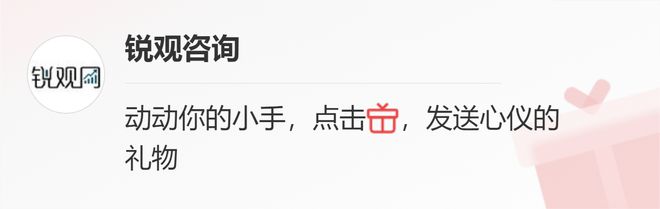 锐观

锐观咨询

动动你的小手，点击，发送心仪的礼物